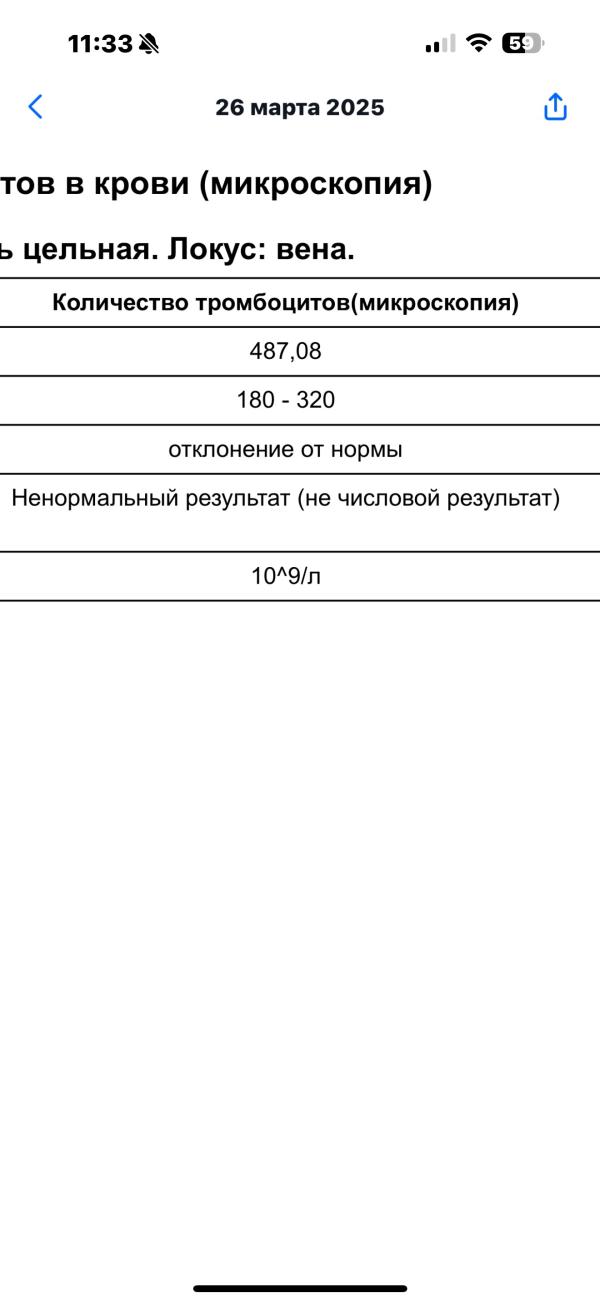 11:33

59

26 марта 2025

тов в крови (микроскопия)

ь цельная. Локус: вена.

| Количество тромбоцитов(микроскопия) |
|---|
| 487,08 |
| 180 - 320 |
| отклонение от нормы |
| Ненормальный результат (не числовой результат) |
| 10^9/л |